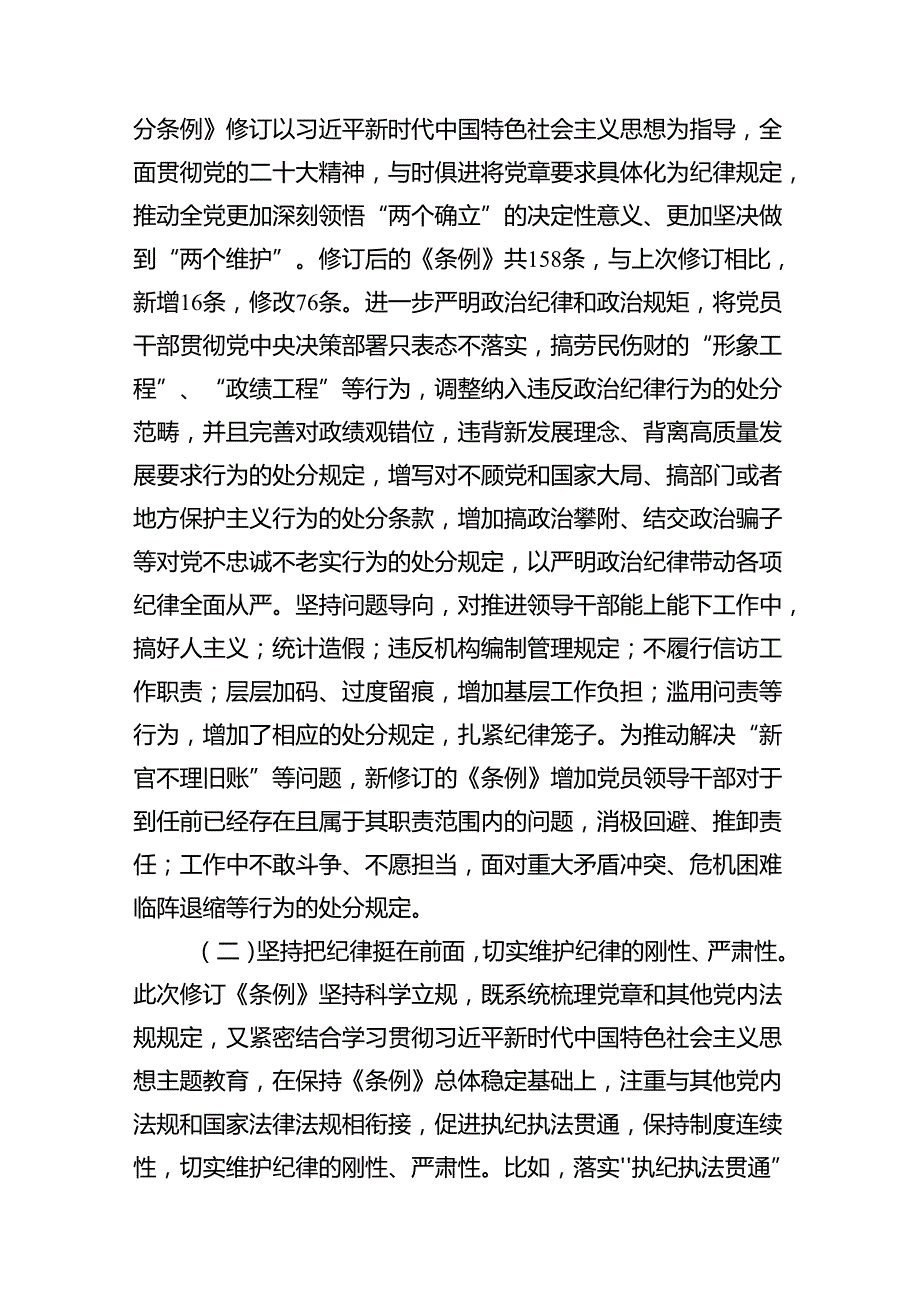 分条例》修订以习近平新时代中国特色社会主义思想为指导，全面贯彻党的二十大精神，与时俱进将党章要求具体化为纪律规定，推动全党更加深刻领悟“两个确立”的决定性意义、更加坚决做到“两个维护”。修订后的《条例》共158条，与上次修订相比，新增16条，修改76条。进一步严明政治纪律和政治规矩，将党员干部贯彻党中央决策部署只表态不落实，搞劳民伤财的“形象工程”、“政绩工程”等行为，调整纳入违反政治纪律行为的处分范畴，并且完善对政绩观错位，违背新发展理念、背离高质量发展要求行为的处分规定，增写对不顾党和国家大局、搞部门或者地方保护主义行为的处分条款，增加搞政治攀附、结交政治骗子等对党不忠诚不老实行为的处分规定，以严明政治纪律带动各项纪律全面从严。坚持问题导向，对推进领导干部能上能下工作中，搞好人主义；统计造假；违反机构编制管理规定；不履行信访工作职责；层层加码、过度留痕，增加基层工作负担；滥用问责等行为，增加了相应的处分规定，扎紧纪律笼子。为推动解决“新官不理旧账”等问题，新修订的《条例》增加党员领导干部对于到任前已经存在且属于其职责范围内的问题，消极回避、推卸责任；工作中不敢斗争、不愿担当，面对重大矛盾冲突、危机困难临阵退缩等行为的处分规定。

（二）坚持把纪律挺在前面，切实维护纪律的刚性、严肃性。此次修订《条例》坚持科学立规，既系统梳理党章和其他党内法规规定，又紧密结合学习贯彻习近平新时代中国特色社会主义思想主题教育，在保持《条例》总体稳定基础上，注重与其他党内法规和国家法律法规相衔接，促进执纪执法贯通，保持制度连续性，切实维护纪律的刚性、严肃性。比如，落实"执纪执法贯通”